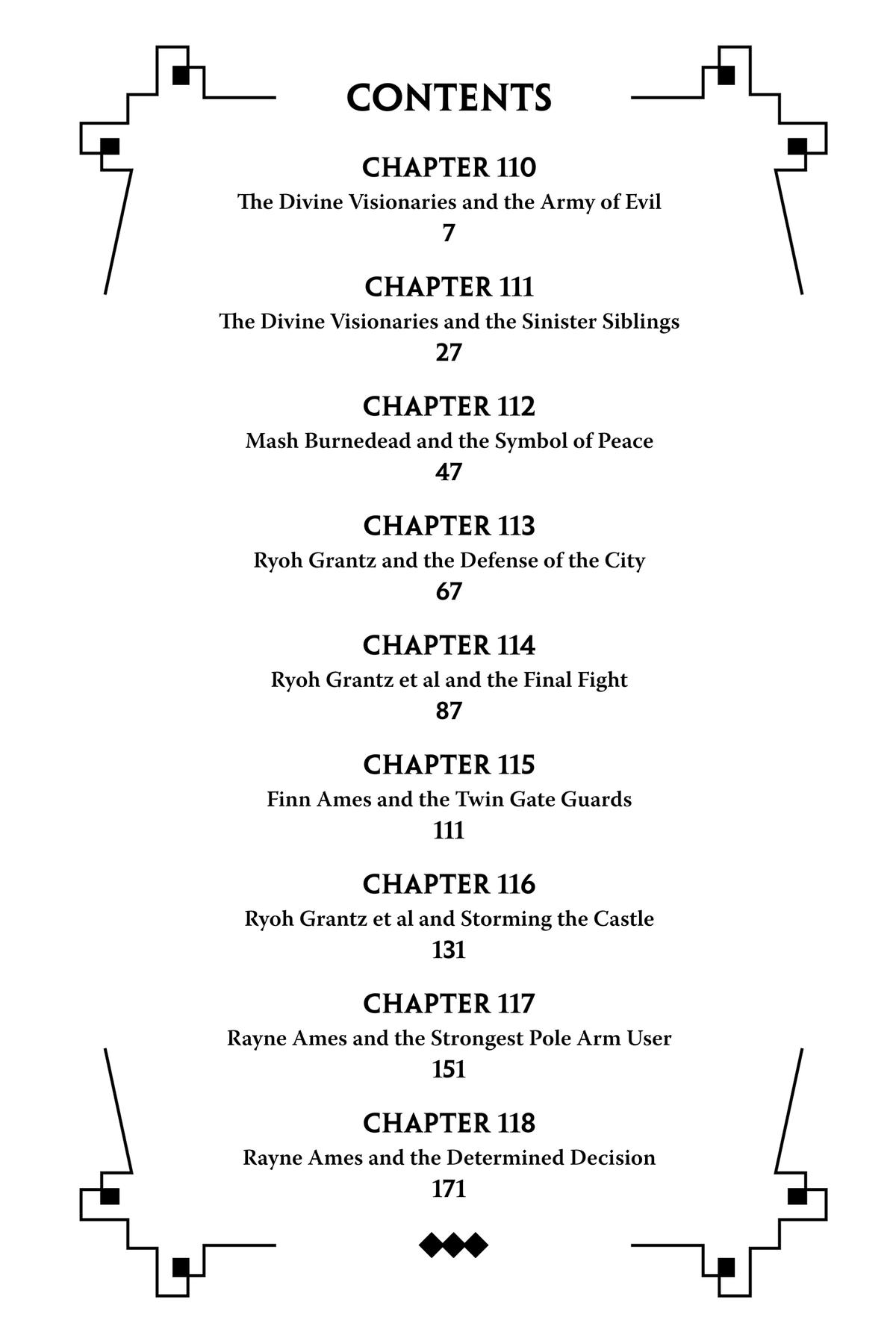 CONTENTS

CHAPTER 110
The Divine Visionaries and the Army of Evil
7

CHAPTER 111
The Divine Visionaries and the Sinister Siblings
27

CHAPTER 112
Mash Burnedead and the Symbol of Peace
47

CHAPTER 113
Ryoh Grantz and the Defense of the City
67

CHAPTER 114
Ryoh Grantz et al and the Final Fight
87

CHAPTER 115
Finn Ames and the Twin Gate Guards
111

CHAPTER 116
Ryoh Grantz et al and Storming the Castle
131

CHAPTER 117
Rayne Ames and the Strongest Pole Arm User
151

CHAPTER 118
Rayne Ames and the Determined Decision
171